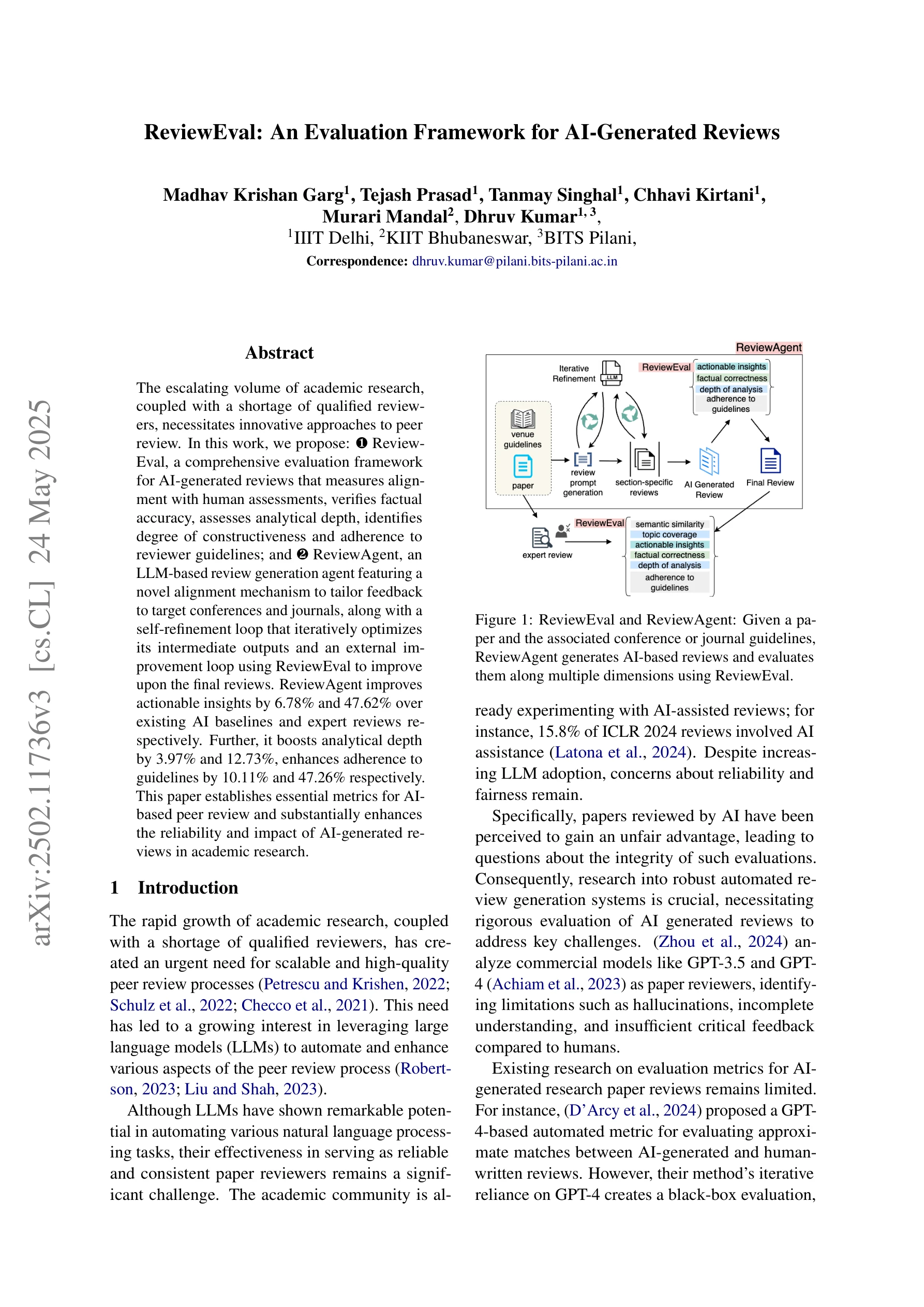 ReviewEval: An Evaluation Framework for AI-Generated Reviews

Madhav Krishan Garg$^1$, Tejash Prasad$^1$, Tanmay Singhal$^1$, Chhavi Kirtani$^1$, Murari Mandal$^2$, Dhruv Kumar$^{1,3}$,
$^1$IIIT Delhi, $^2$KIIT Bhubaneswar, $^3$BITS Pilani,
Correspondence: dhruv.kumar@pilani.bits-pilani.ac.in

arXiv:2502.11736v3 [cs.CL] 24 May 2025

Abstract

The escalating volume of academic research, coupled with a shortage of qualified reviewers, necessitates innovative approaches to peer review. In this work, we propose: ❶ ReviewEval, a comprehensive evaluation framework for AI-generated reviews that measures alignment with human assessments, verifies factual accuracy, assesses analytical depth, identifies degree of constructiveness and adherence to reviewer guidelines; and ❷ ReviewAgent, an LLM-based review generation agent featuring a novel alignment mechanism to tailor feedback to target conferences and journals, along with a self-refinement loop that iteratively optimizes its intermediate outputs and an external improvement loop using ReviewEval to improve upon the final reviews. ReviewAgent improves actionable insights by 6.78% and 47.62% over existing AI baselines and expert reviews respectively. Further, it boosts analytical depth by 3.97% and 12.73%, enhances adherence to guidelines by 10.11% and 47.26% respectively. This paper establishes essential metrics for AI-based peer review and substantially enhances the reliability and impact of AI-generated reviews in academic research.

1 Introduction

The rapid growth of academic research, coupled with a shortage of qualified reviewers, has created an urgent need for scalable and high-quality peer review processes (Petrescu and Krishen, 2022; Schulz et al., 2022; Checco et al., 2021). This need has led to a growing interest in leveraging large language models (LLMs) to automate and enhance various aspects of the peer review process (Robertson, 2023; Liu and Shah, 2023).

Although LLMs have shown remarkable potential in automating various natural language processing tasks, their effectiveness in serving as reliable and consistent paper reviewers remains a significant challenge. The academic community is al-

ReviewAgent
Iterative Refinement
LLM
ReviewEval
actionable insights
factual correctness
depth of analysis
adherence to guidelines
venue guidelines
paper
review prompt generation
section-specific reviews
AI Generated Review
Final Review
expert review
ReviewEval
semantic similarity
topic coverage
actionable insights
factual correctness
depth of analysis
adherence to guidelines

Figure 1: ReviewEval and ReviewAgent: Given a paper and the associated conference or journal guidelines, ReviewAgent generates AI-based reviews and evaluates them along multiple dimensions using ReviewEval.

ready experimenting with AI-assisted reviews; for instance, 15.8% of ICLR 2024 reviews involved AI assistance (Latona et al., 2024). Despite increasing LLM adoption, concerns about reliability and fairness remain.

Specifically, papers reviewed by AI have been perceived to gain an unfair advantage, leading to questions about the integrity of such evaluations. Consequently, research into robust automated review generation systems is crucial, necessitating rigorous evaluation of AI generated reviews to address key challenges. (Zhou et al., 2024) analyze commercial models like GPT-3.5 and GPT-4 (Achiam et al., 2023) as paper reviewers, identifying limitations such as hallucinations, incomplete understanding, and insufficient critical feedback compared to humans.

Existing research on evaluation metrics for AI-generated research paper reviews remains limited. For instance, (D'Arcy et al., 2024) proposed a GPT-4-based automated metric for evaluating approximate matches between AI-generated and human-written reviews. However, their method's iterative reliance on GPT-4 creates a black-box evaluation,